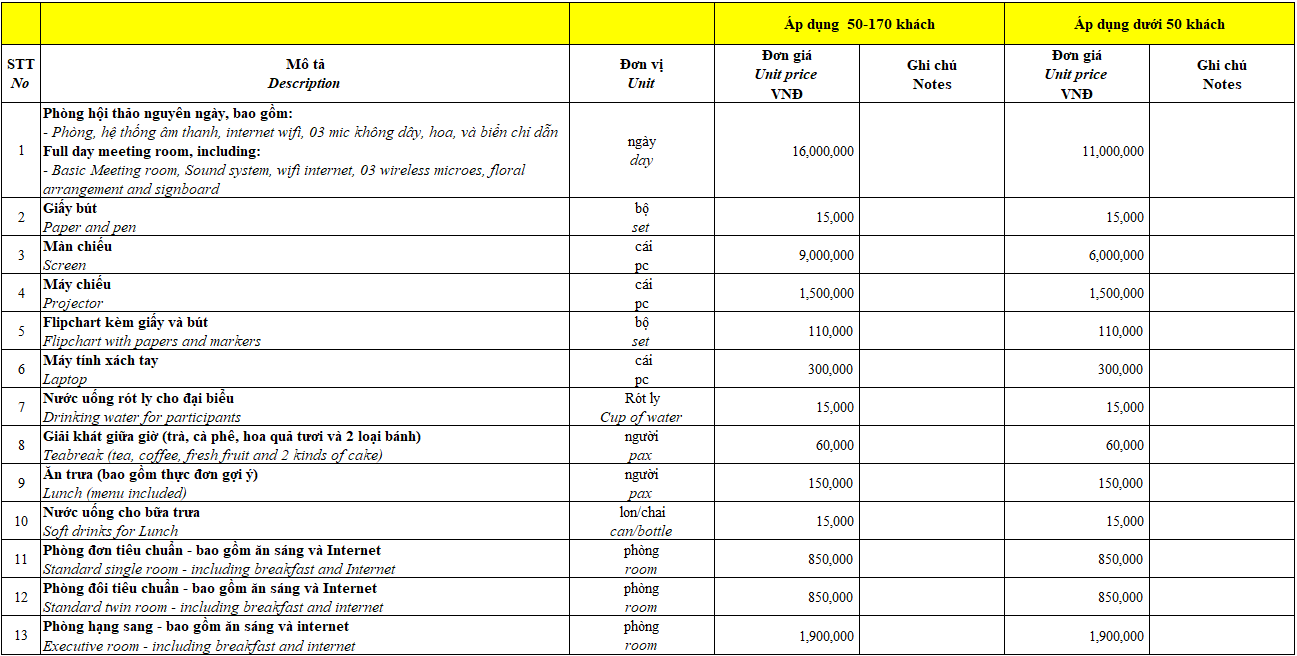 | | | | Áp dụng 50-170 khách | | Áp dụng dưới 50 khách | |
|---|---|---|---|---|---|---|
| STT No | Mô tả Description | Đơn vị Unit | Đơn giá Unit price VNĐ | Ghi chú Notes | Đơn giá Unit price VNĐ | Ghi chú Notes |
| 1 | Phòng hội thảo nguyên ngày, bao gồm: - Phòng, hệ thống âm thanh, internet wifi, 03 mic không dây, hoa, và biển chỉ dẫn Full day meeting room, including: - Basic Meeting room, Sound system, wifi internet, 03 wireless microes, floral arrangement and signboard | ngày day | 16,000,000 | | 11,000,000 | |
| 2 | Giấy bút Paper and pen | bộ set | 15,000 | | 15,000 | |
| 3 | Màn chiếu Screen | cái pc | 9,000,000 | | 6,000,000 | |
| 4 | Máy chiếu Projector | cái pc | 1,500,000 | | 1,500,000 | |
| 5 | Flipchart kèm giấy và bút Flipchart with papers and markers | bộ set | 110,000 | | 110,000 | |
| 6 | Máy tính xách tay Laptop | cái pc | 300,000 | | 300,000 | |
| 7 | Nước uống rót ly cho đại biểu Drinking water for participants | Rót ly Cup of water | 15,000 | | 15,000 | |
| 8 | Giải khát giữa giờ (trà, cà phê, hoa quả tươi và 2 loại bánh) Teabreak (tea, coffee, fresh fruit and 2 kinds of cake) | người pax | 60,000 | | 60,000 | |
| 9 | Ăn trưa (bao gồm thực đơn gợi ý) Lunch (menu included) | người pax | 150,000 | | 150,000 | |
| 10 | Nước uống cho bữa trưa Soft drinks for Lunch | lon/chai can/bottle | 15,000 | | 15,000 | |
| 11 | Phòng đơn tiêu chuẩn - bao gồm ăn sáng và Internet Standard single room - including breakfast and Internet | phòng room | 850,000 | | 850,000 | |
| 12 | Phòng đôi tiêu chuẩn - bao gồm ăn sáng và Internet Standard twin room - including breakfast and internet | phòng room | 850,000 | | 850,000 | |
| 13 | Phòng hạng sang - bao gồm ăn sáng và internet Executive room - including breakfast and internet | phòng room | 1,900,000 | | 1,900,000 | |